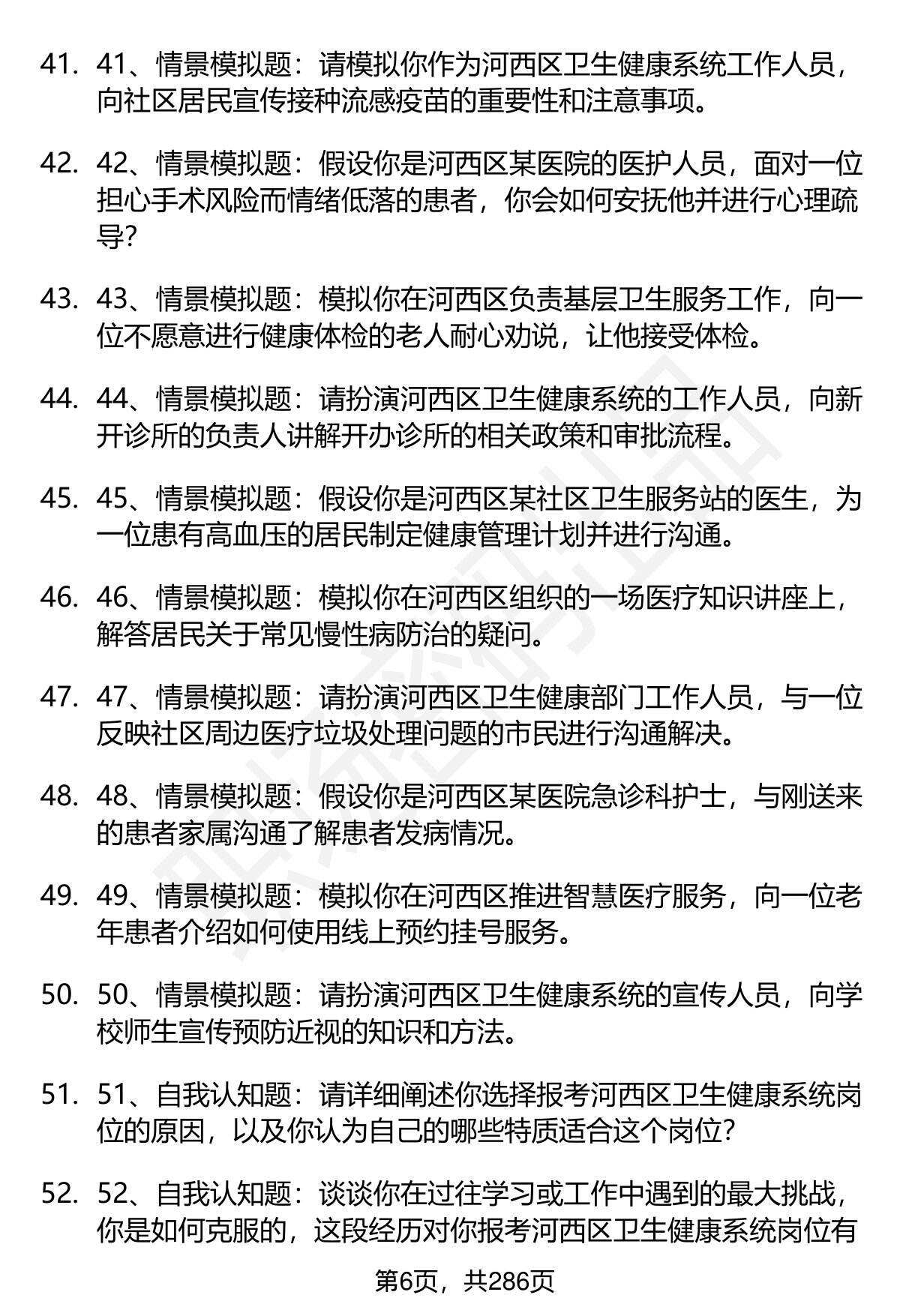 41. 41、情景模拟题：请模拟你作为河西区卫生健康系统工作人员，向社区居民宣传接种流感疫苗的重要性和注意事项。

42. 42、情景模拟题：假设你是河西区某医院的医护人员，面对一位担心手术风险而情绪低落的患者，你会如何安抚他并进行心理疏导？

43. 43、情景模拟题：模拟你在河西区负责基层卫生服务工作，向一位不愿意进行健康体检的老人耐心劝说，让他接受体检。

44. 44、情景模拟题：请扮演河西区卫生健康系统的工作人员，向新开诊所的负责人讲解开办诊所的相关政策和审批流程。

45. 45、情景模拟题：假设你是河西区某社区卫生服务站的医生，为一位患有高血压的居民制定健康管理计划并进行沟通。

46. 46、情景模拟题：模拟你在河西区组织的一场医疗知识讲座上，解答居民关于常见慢性病防治的疑问。

47. 47、情景模拟题：请扮演河西区卫生健康部门工作人员，与一位反映社区周边医疗垃圾处理问题的市民进行沟通解决。

48. 48、情景模拟题：假设你是河西区某医院急诊科护士，与刚送来的患者家属沟通了解患者发病情况。

49. 49、情景模拟题：模拟你在河西区推进智慧医疗服务，向一位老年患者介绍如何使用线上预约挂号服务。

50. 50、情景模拟题：请扮演河西区卫生健康系统的宣传人员，向学校师生宣传预防近视的知识和方法。

51. 51、自我认知题：请详细阐述你选择报考河西区卫生健康系统岗位的原因，以及你认为自己的哪些特质适合这个岗位？

52. 52、自我认知题：谈谈你在过往学习或工作中遇到的最大挑战，你是如何克服的，这段经历对你报考河西区卫生健康系统岗位有

第6页，共286页